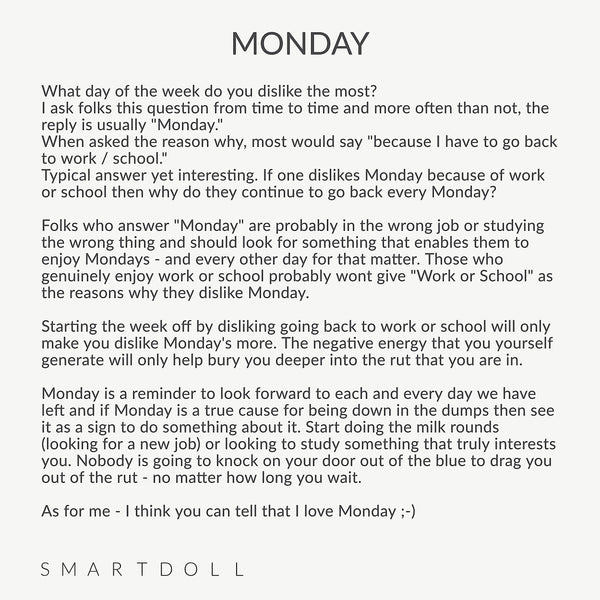 MONDAY

What day of the week do you dislike the most?
I ask folks this question from time to time and more often than not, the reply is usually "Monday."
When asked the reason why, most would say "because I have to go back to work / school."
Typical answer yet interesting. If one dislikes Monday because of work or school then why do they continue to go back every Monday?

Folks who answer "Monday" are probably in the wrong job or studying the wrong thing and should look for something that enables them to enjoy Mondays - and every other day for that matter. Those who genuinely enjoy work or school probably wont give "Work or School" as the reasons why they dislike Monday.

Starting the week off by disliking going back to work or school will only make you dislike Monday's more. The negative energy that you yourself generate will only help bury you deeper into the rut that you are in.

Monday is a reminder to look forward to each and every day we have left and if Monday is a true cause for being down in the dumps then see it as a sign to do something about it. Start doing the milk rounds (looking for a new job) or looking to study something that truly interests you. Nobody is going to knock on your door out of the blue to drag you out of the rut - no matter how long you wait.

As for me - I think you can tell that I love Monday ;-)

SMARTDOLL